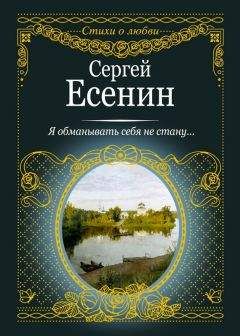 Стихи о любви

Сергей
Есенин

Я обманывать себя не стану...